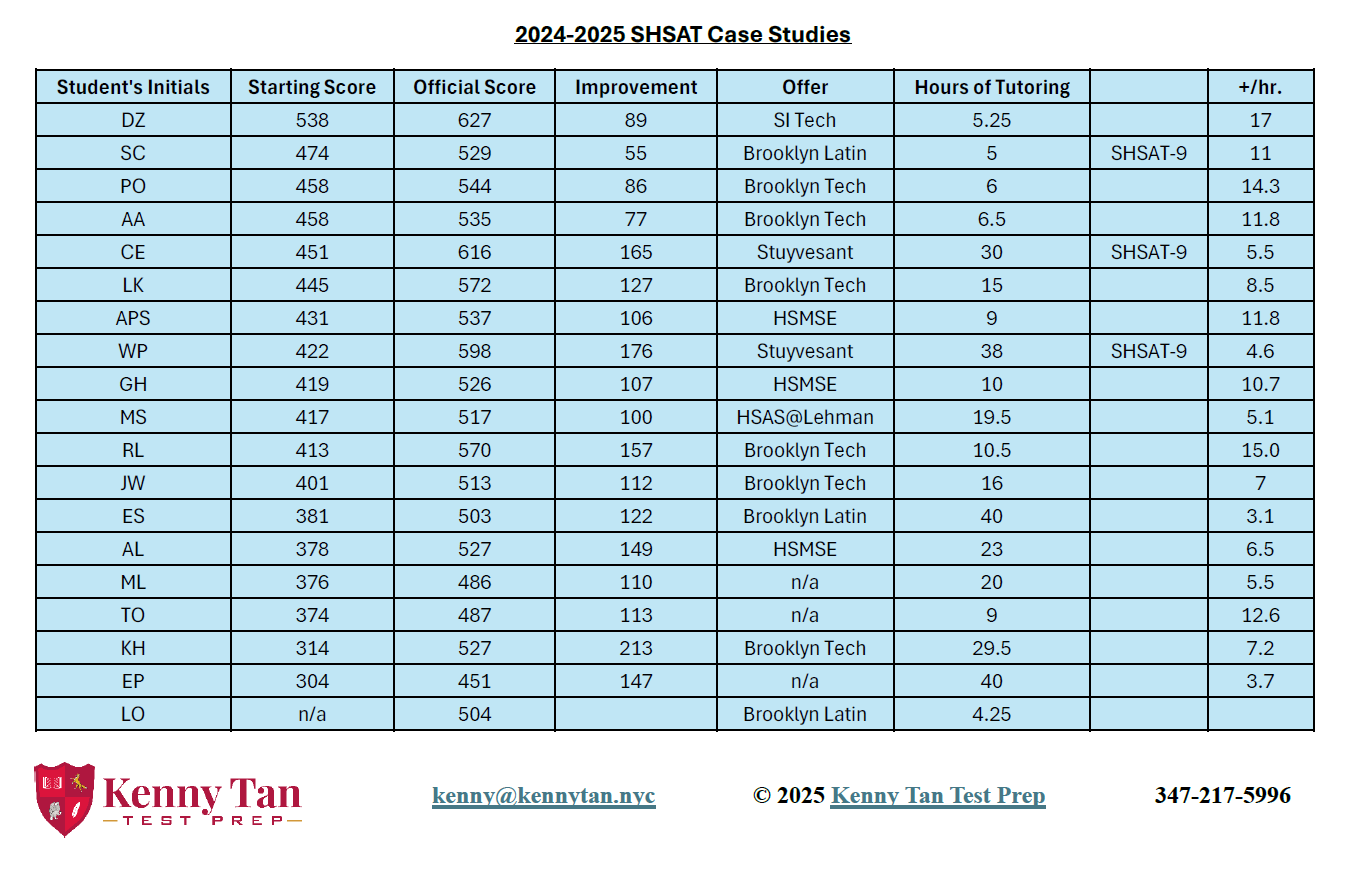 2024-2025 SHSAT Case Studies

| Student's Initials | Starting Score | Official Score | Improvement | Offer | Hours of Tutoring | | +/hr. |
|---|---|---|---|---|---|---|---|
| DZ | 538 | 627 | 89 | SI Tech | 5.25 | | 17 |
| SC | 474 | 529 | 55 | Brooklyn Latin | 5 | SHSAT-9 | 11 |
| PO | 458 | 544 | 86 | Brooklyn Tech | 6 | | 14.3 |
| AA | 458 | 535 | 77 | Brooklyn Tech | 6.5 | | 11.8 |
| CE | 451 | 616 | 165 | Stuyvesant | 30 | SHSAT-9 | 5.5 |
| LK | 445 | 572 | 127 | Brooklyn Tech | 15 | | 8.5 |
| APS | 431 | 537 | 106 | HSMSE | 9 | | 11.8 |
| WP | 422 | 598 | 176 | Stuyvesant | 38 | SHSAT-9 | 4.6 |
| GH | 419 | 526 | 107 | HSMSE | 10 | | 10.7 |
| MS | 417 | 517 | 100 | HSAS@Lehman | 19.5 | | 5.1 |
| RL | 413 | 570 | 157 | Brooklyn Tech | 10.5 | | 15.0 |
| JW | 401 | 513 | 112 | Brooklyn Tech | 16 | | 7 |
| ES | 381 | 503 | 122 | Brooklyn Latin | 40 | | 3.1 |
| AL | 378 | 527 | 149 | HSMSE | 23 | | 6.5 |
| ML | 376 | 486 | 110 | n/a | 20 | | 5.5 |
| TO | 374 | 487 | 113 | n/a | 9 | | 12.6 |
| KH | 314 | 527 | 213 | Brooklyn Tech | 29.5 | | 7.2 |
| EP | 304 | 451 | 147 | n/a | 40 | | 3.7 |
| LO | n/a | 504 | | Brooklyn Latin | 4.25 | | |

Kenny Tan TEST PREP

kenny@kennytan.nyc

© 2025 Kenny Tan Test Prep

347-217-5996